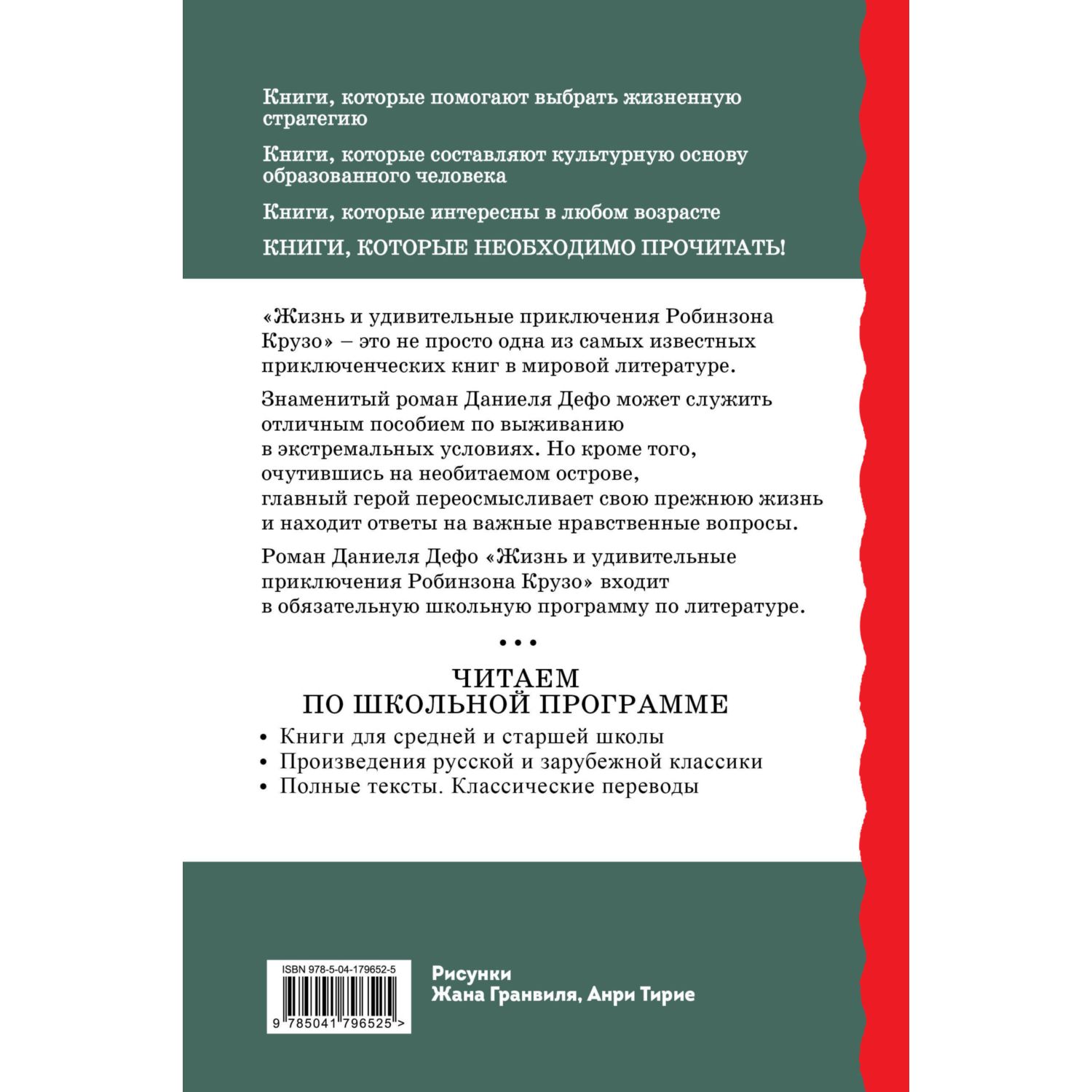 Книги, которые помогают выбрать жизненную стратегию

Книги, которые составляют культурную основу образованного человека

Книги, которые интересны в любом возрасте

КНИГИ, КОТОРЫЕ НЕОБХОДИМО ПРОЧИТАТЬ!

«Жизнь и удивительные приключения Робинзона Крузо» – это не просто одна из самых известных приключенческих книг в мировой литературе.

Знаменитый роман Даниеля Дефо может служить отличным пособием по выживанию в экстремальных условиях. Но кроме того, очутившись на необитаемом острове, главный герой переосмысливает свою прежнюю жизнь и находит ответы на важные нравственные вопросы.

Роман Даниеля Дефо «Жизнь и удивительные приключения Робинзона Крузо» входит в обязательную школьную программу по литературе.

• • •

ЧИТАЕМ ПО ШКОЛЬНОЙ ПРОГРАММЕ

• Книги для средней и старшей школы
• Произведения русской и зарубежной классики
• Полные тексты. Классические переводы

ISBN 978-5-04-179652-5

9 785041 796525 >

Рисунки
Жана Гранвиля, Анри Тирие